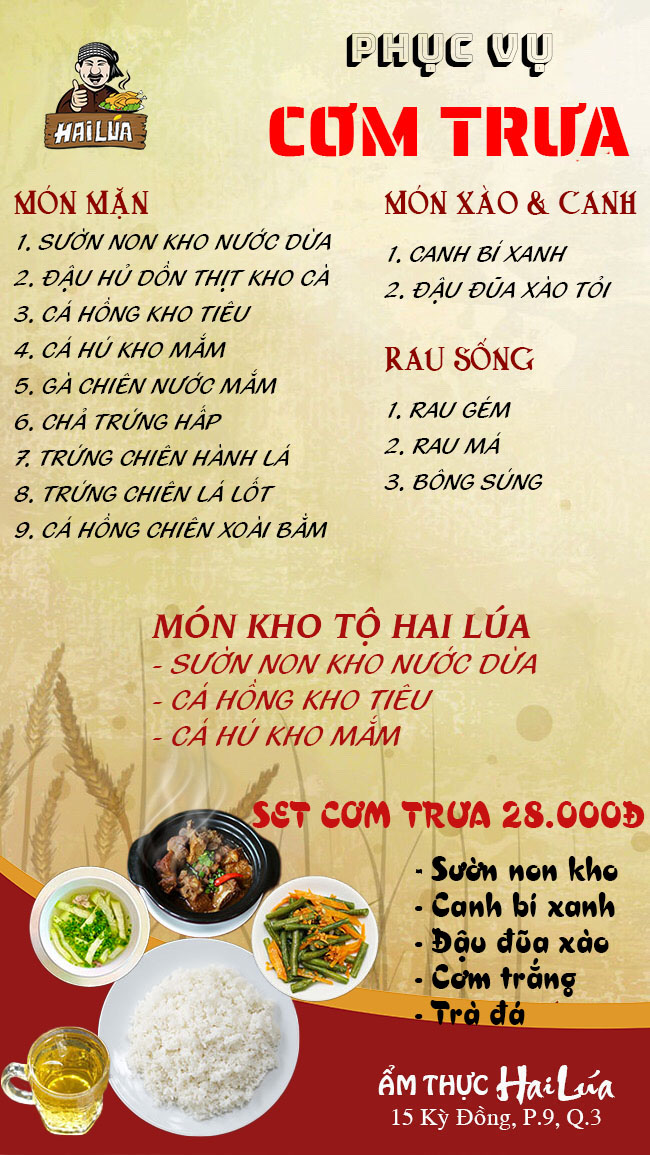 HAI LÚA

PHỤC VỤ

CƠM TRƯA

MÓN MẶN

1. SƯỜN NON KHO NƯỚC DỪA
2. ĐẬU HỦ DỒN THỊT KHO CÀ
3. CÁ HỒNG KHO TIÊU
4. CÁ HÚ KHO MẮM
5. GÀ CHIÊN NƯỚC MẮM
6. CHẢ TRỨNG HẤP
7. TRỨNG CHIÊN HÀNH LÁ
8. TRỨNG CHIÊN LÁ LỐT
9. CÁ HỒNG CHIÊN XOÀI BẰM

MÓN XÀO & CANH

1. CANH BÍ XANH
2. ĐẬU ĐŨA XÀO TỎI

RAU SỐNG

1. RAU GÉM
2. RAU MÁ
3. BÔNG SÚNG

MÓN KHO TỘ HAI LÚA

- SƯỜN NON KHO NƯỚC DỪA
- CÁ HỒNG KHO TIÊU
- CÁ HÚ KHO MẮM

SET CƠM TRƯA 28.000Đ

- Sườn non kho
- Canh bí xanh
- Đậu đũa xào
- Cơm trắng
- Trà đá

ẨM THỰC Hai Lúa
15 Kỳ Đồng, P.9, Q.3